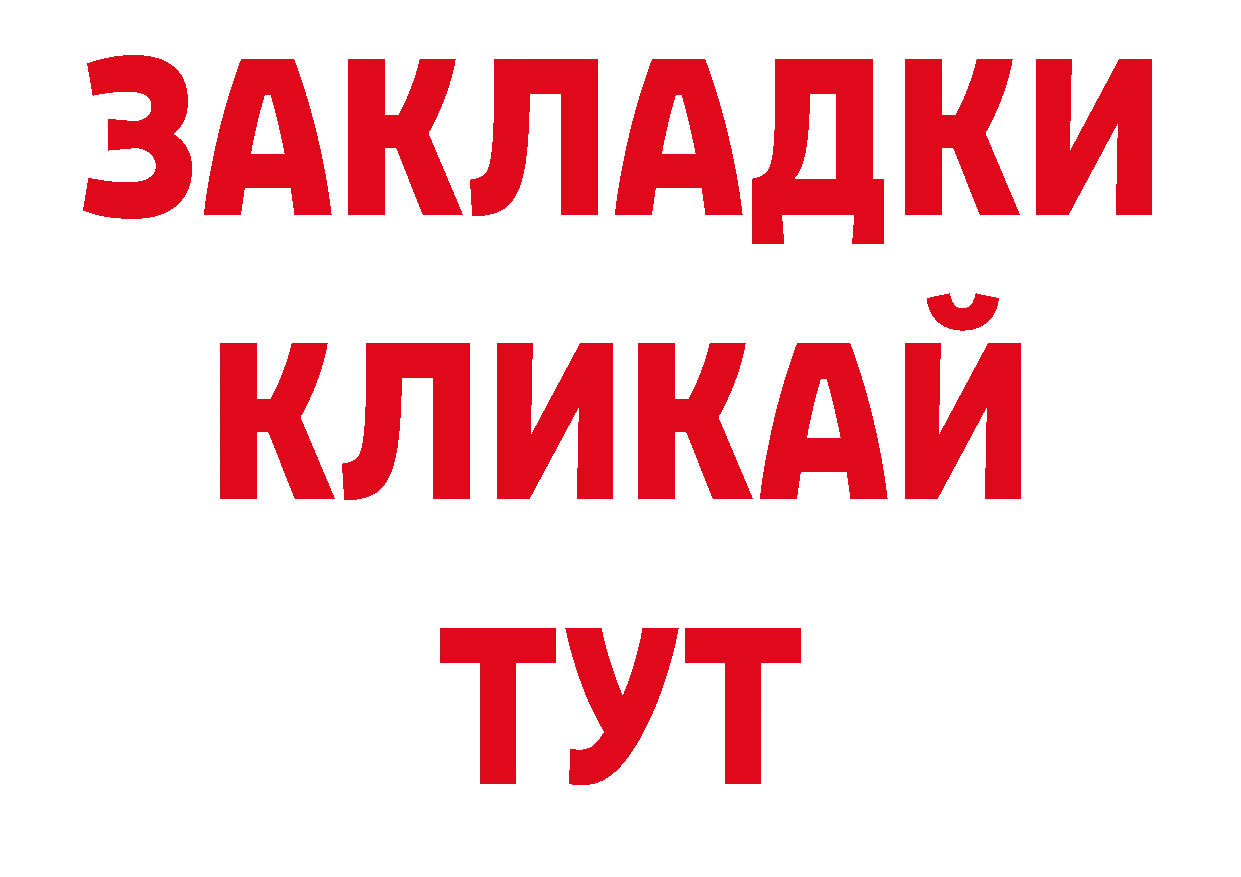 ЗАКЛАДКИ
КЛИКАЙ
ТУТ